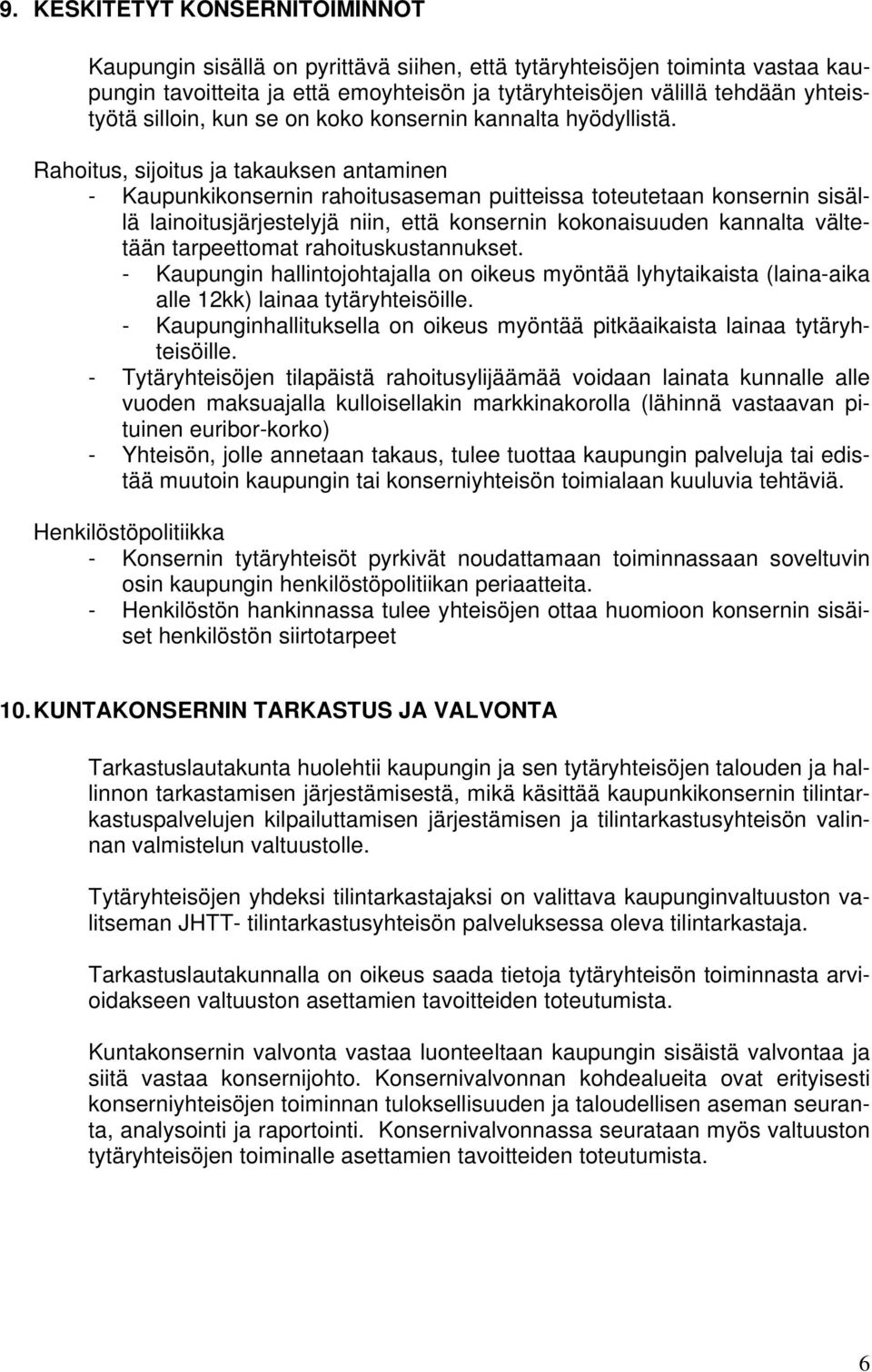 9. KESKITETYT KONSERNITOIMINNOT

Kaupungin sisällä on pyrittävä siihen, että tytäryhteisöjen toiminta vastaa kaupungin tavoitteita ja että emoyhteisön ja tytäryhteisöjen välillä tehdään yhteistyötä silloin, kun se on koko konsernin kannalta hyödyllistä.

Rahoitus, sijoitus ja takauksen antaminen
- Kaupunkikonsernin rahoitusaseman puitteissa toteutetaan konsernin sisällä lainoitusjärjestelyjä niin, että konsernin kokonaisuuden kannalta vältetään tarpeettomat rahoituskustannukset.
- Kaupungin hallintojohtajalla on oikeus myöntää lyhytaikaista (laina-aika alle 12kk) lainaa tytäryhteisöille.
- Kaupunginhallituksella on oikeus myöntää pitkäaikaista lainaa tytäryhteisöille.
- Tytäryhteisöjen tilapäistä rahoitusylijäämää voidaan lainata kunnalle alle vuoden maksuajalla kulloisellakin markkinakorolla (lähinnä vastaavan pituinen euribor-korko)
- Yhteisön, jolle annetaan takaus, tulee tuottaa kaupungin palveluja tai edistää muutoin kaupungin tai konserniyhteisön toimialaan kuuluvia tehtäviä.

Henkilöstöpolitiikka
- Konsernin tytäryhteisöt pyrkivät noudattamaan toiminnassaan soveltuvin osin kaupungin henkilöstöpolitiikan periaatteita.
- Henkilöstön hankinnassa tulee yhteisöjen ottaa huomioon konsernin sisäiset henkilöstön siirtotarpeet

10. KUNTAKONSERNIN TARKASTUS JA VALVONTA

Tarkastuslautakunta huolehtii kaupungin ja sen tytäryhteisöjen talouden ja hallinnon tarkastamisen järjestämisestä, mikä käsittää kaupunkikonsernin tilintarkastuspalvelujen kilpailuttamisen järjestämisen ja tilintarkastusyhteisön valinnan valmistelun valtuustolle.

Tytäryhteisöjen yhdeksi tilintarkastajaksi on valittava kaupunginvaltuuston valitseman JHTT- tilintarkastusyhteisön palveluksessa oleva tilintarkastaja.

Tarkastuslautakunnalla on oikeus saada tietoja tytäryhteisön toiminnasta arvioidakseen valtuuston asettamien tavoitteiden toteutumista.

Kuntakonsernin valvonta vastaa luonteeltaan kaupungin sisäistä valvontaa ja siitä vastaa konsernijohto. Konsernivalvonnan kohdealueita ovat erityisesti konserniyhteisöjen toiminnan tuloksellisuuden ja taloudellisen aseman seuranta, analysointi ja raportointi. Konsernivalvonnassa seurataan myös valtuuston tytäryhteisöjen toiminalle asettamien tavoitteiden toteutumista.

6